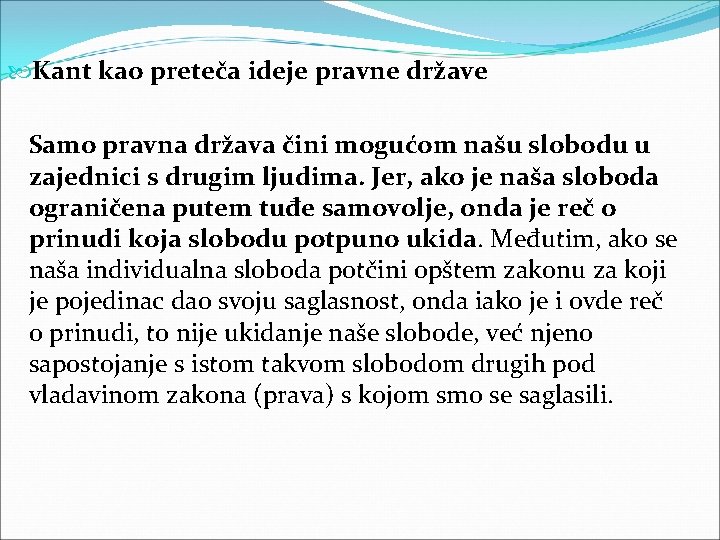 Kant kao preteča ideje pravne države

Samo pravna država čini mogućom našu slobodu u zajednici s drugim ljudima. Jer, ako je naša sloboda ograničena putem tuđe samovolje, onda je reč o prinudi koja slobodu potpuno ukida. Međutim, ako se naša individualna sloboda potčini opštem zakonu za koji je pojedinac dao svoju saglasnost, onda iako je i ovde reč o prinudi, to nije ukidanje naše slobode, već njeno sapostojanje s istom takvom slobodom drugih pod vladavinom zakona (prava) s kojom smo se saglasili.